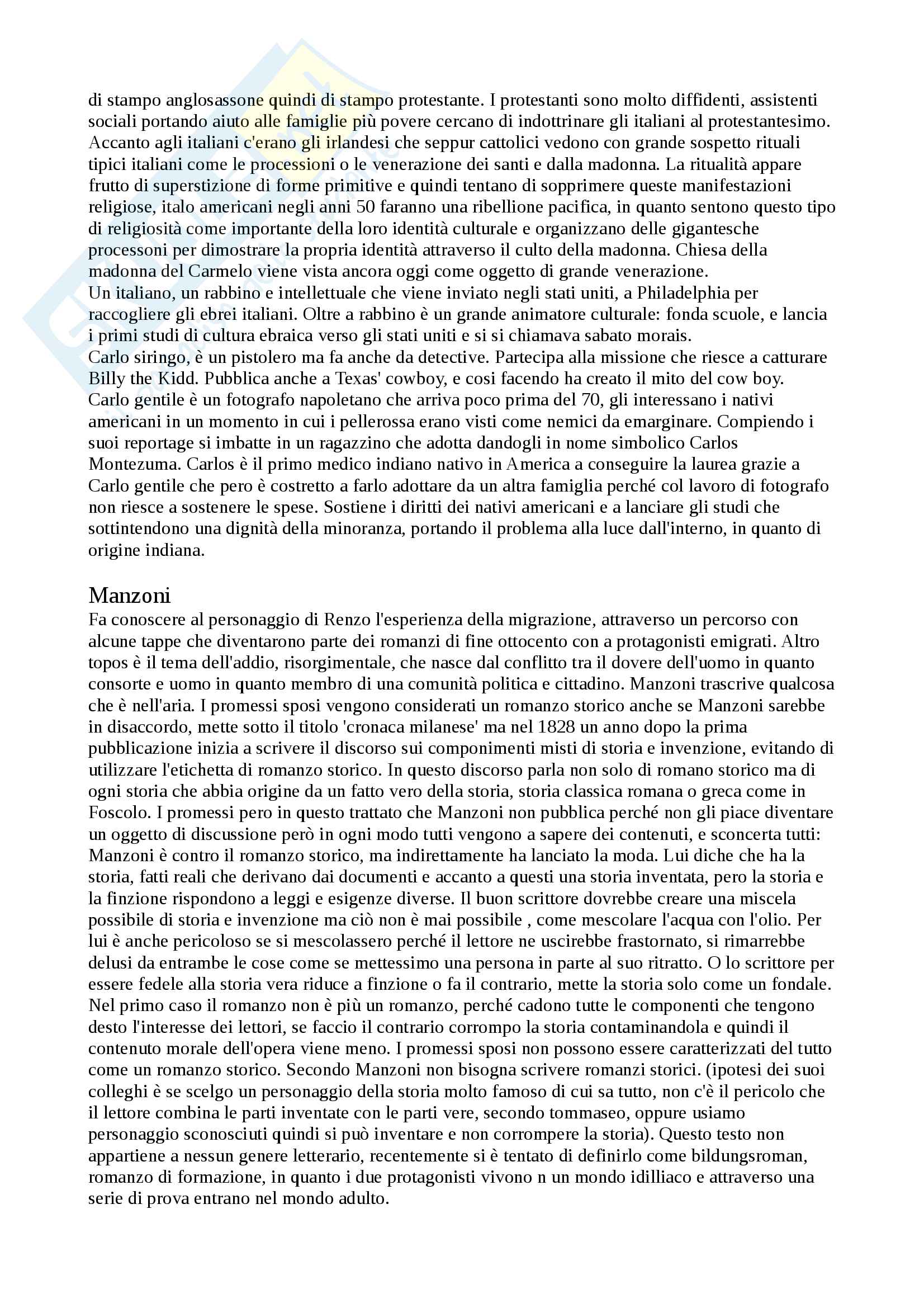 di stampo anglosassone quindi di stampo protestante. I protestanti sono molto diffidenti, assistenti sociali portando aiuto alle famiglie più povere cercano di indottrinare gli italiani al protestantesimo. Accanto agli italiani c'erano gli irlandesi che seppur cattolici vedono con grande sospetto rituali tipici italiani come le processioni o le venerazione dei santi e dalla madonna. La ritualità appare frutto di superstizione di forme primitive e quindi tentano di sopprimere queste manifestazioni religiose, italo americani negli anni 50 faranno una ribellione pacifica, in quanto sentono questo tipo di religiosità come importante della loro identità culturale e organizzano delle gigantesche processoni per dimostrare la propria identità attraverso il culto della madonna. Chiesa della madonna del Carmelo viene vista ancora oggi come oggetto di grande venerazione.
Un italiano, un rabbino e intellettuale che viene inviato negli stati uniti, a Philadelphia per raccogliere gli ebrei italiani. Oltre a rabbino è un grande animatore culturale: fonda scuole, e lancia i primi studi di cultura ebraica verso gli stati uniti e si si chiamava sabato morais.
Carlo siringo, è un pistolero ma fa anche da detective. Partecipa alla missione che riesce a catturare Billy the Kidd. Pubblica anche a Texas' cowboy, e cosi facendo ha creato il mito del cow boy.
Carlo gentile è un fotografo napoletano che arriva poco prima del 70, gli interessano i nativi americani in un momento in cui i pellerossa erano visti come nemici da emarginare. Compiendo i suoi reportage si imbatte in un ragazzino che adotta dandogli in nome simbolico Carlos Montezuma. Carlos è il primo medico indiano nativo in America a conseguire la laurea grazie a Carlo gentile che pero è costretto a farlo adottare da un altra famiglia perché col lavoro di fotografo non riesce a sostenere le spese. Sostiene i diritti dei nativi americani e a lanciare gli studi che sottintendono una dignità della minoranza, portando il problema alla luce dall'interno, in quanto di origine indiana.

Manzoni
Fa conoscere al personaggio di Renzo l'esperienza della migrazione, attraverso un percorso con alcune tappe che diventarono parte dei romanzi di fine ottocento con a protagonisti emigrati. Altro topos è il tema dell'addio, risorgimentale, che nasce dal conflitto tra il dovere dell'uomo in quanto consorte e uomo in quanto membro di una comunità politica e cittadino. Manzoni trascrive qualcosa che è nell'aria. I promessi sposi vengono considerati un romanzo storico anche se Manzoni sarebbe in disaccordo, mette sotto il titolo 'cronaca milanese' ma nel 1828 un anno dopo la prima pubblicazione inizia a scrivere il discorso sui componimenti misti di storia e invenzione, evitando di utilizzare l'etichetta di romanzo storico. In questo discorso parla non solo di romano storico ma di ogni storia che abbia origine da un fatto vero della storia, storia classica romana o greca come in Foscolo. I promessi pero in questo trattato che Manzoni non pubblica perché non gli piace diventare un oggetto di discussione però in ogni modo tutti vengono a sapere dei contenuti, e sconcerta tutti: Manzoni è contro il romanzo storico, ma indirettamente ha lanciato la moda. Lui diche che ha la storia, fatti reali che derivano dai documenti e accanto a questi una storia inventata, pero la storia e la finzione rispondono a leggi e esigenze diverse. Il buon scrittore dovrebbe creare una miscela possibile di storia e invenzione ma ciò non è mai possibile , come mescolare l'acqua con l'olio. Per lui è anche pericoloso se si mescolassero perché il lettore ne uscirebbe frastornato, si rimarrebbe delusi da entrambe le cose come se mettessimo una persona in parte al suo ritratto. O lo scrittore per essere fedele alla storia vera riduce a finzione o fa il contrario, mette la storia solo come un fondale. Nel primo caso il romanzo non è più un romanzo, perché cadono tutte le componenti che tengono desto l'interesse dei lettori, se faccio il contrario corrompo la storia contaminandola e quindi il contenuto morale dell'opera viene meno. I promessi sposi non possono essere caratterizzati del tutto come un romanzo storico. Secondo Manzoni non bisogna scrivere romanzi storici. (ipotesi dei suoi colleghi è se scelgo un personaggio della storia molto famoso di cui sa tutto, non c'è il pericolo che il lettore combina le parti inventate con le parti vere, secondo tommaseo, oppure usiamo personaggio sconosciuti quindi si può inventare e non corrompere la storia). Questo testo non appartiene a nessun genere letterario, recentemente si è tentato di definirlo come bildungsroman, romanzo di formazione, in quanto i due protagonisti vivono n un mondo idilliaco e attraverso una serie di prova entrano nel mondo adulto.